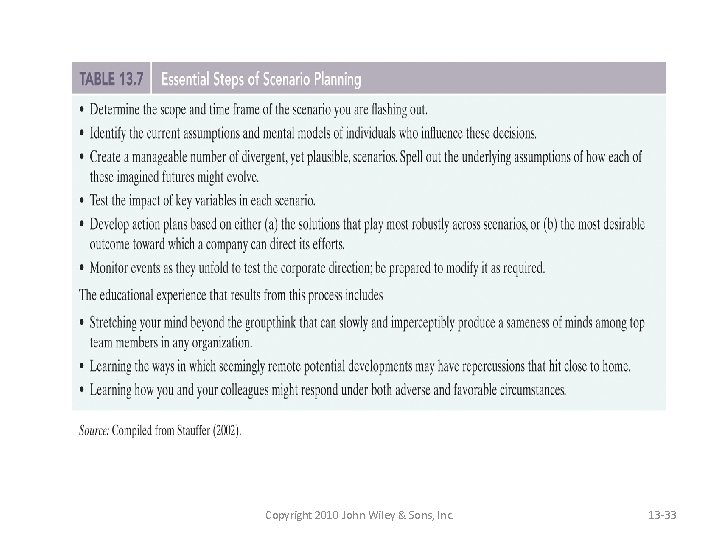 TABLE 13.7 Essential Steps of Scenario Planning

• Determine the scope and time frame of the scenario you are flashing out.
• Identify the current assumptions and mental models of individuals who influence these decisions.
• Create a manageable number of divergent, yet plausible, scenarios. Spell out the underlying assumptions of how each of these imagined futures might evolve.
• Test the impact of key variables in each scenario.
• Develop action plans based on either (a) the solutions that play most robustly across scenarios, or (b) the most desirable outcome toward which a company can direct its efforts.
• Monitor events as they unfold to test the corporate direction; be prepared to modify it as required.

The educational experience that results from this process includes

• Stretching your mind beyond the groupthink that can slowly and imperceptibly produce a sameness of minds among top team members in any organization.
• Learning the ways in which seemingly remote potential developments may have repercussions that hit close to home.
• Learning how you and your colleagues might respond under both adverse and favorable circumstances.

Source: Compiled from Stauffer (2002).

Copyright 2010 John Wiley & Sons, Inc.

13-33